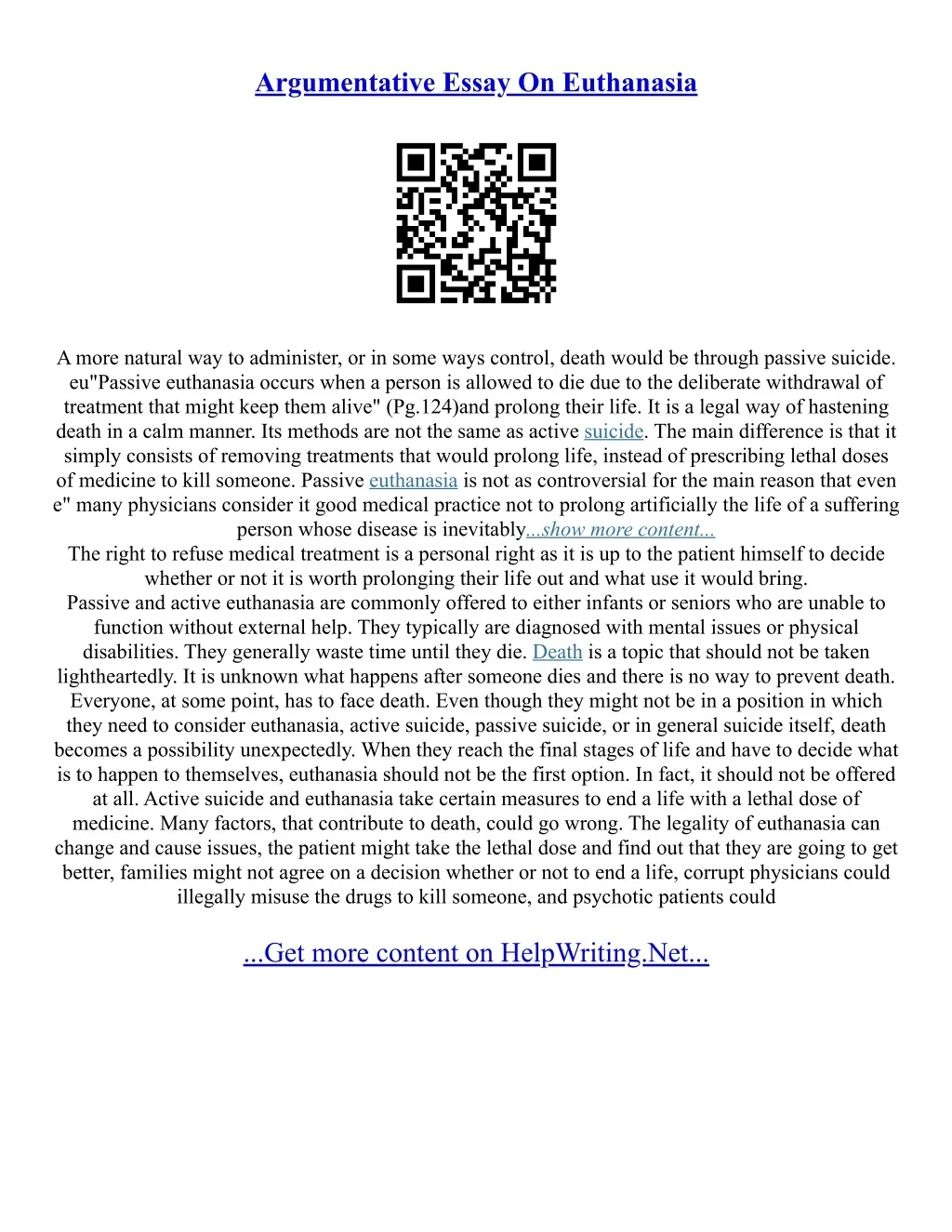 Argumentative Essay On Euthanasia

A more natural way to administer, or in some ways control, death would be through passive suicide. eu"Passive euthanasia occurs when a person is allowed to die due to the deliberate withdrawal of treatment that might keep them alive" (Pg.124)and prolong their life. It is a legal way of hastening death in a calm manner. Its methods are not the same as active suicide. The main difference is that it simply consists of removing treatments that would prolong life, instead of prescribing lethal doses of medicine to kill someone. Passive euthanasia is not as controversial for the main reason that even e" many physicians consider it good medical practice not to prolong artificially the life of a suffering person whose disease is inevitably...show more content...
The right to refuse medical treatment is a personal right as it is up to the patient himself to decide whether or not it is worth prolonging their life out and what use it would bring.
Passive and active euthanasia are commonly offered to either infants or seniors who are unable to function without external help. They typically are diagnosed with mental issues or physical disabilities. They generally waste time until they die. Death is a topic that should not be taken lightheartedly. It is unknown what happens after someone dies and there is no way to prevent death. Everyone, at some point, has to face death. Even though they might not be in a position in which they need to consider euthanasia, active suicide, passive suicide, or in general suicide itself, death becomes a possibility unexpectedly. When they reach the final stages of life and have to decide what is to happen to themselves, euthanasia should not be the first option. In fact, it should not be offered at all. Active suicide and euthanasia take certain measures to end a life with a lethal dose of medicine. Many factors, that contribute to death, could go wrong. The legality of euthanasia can change and cause issues, the patient might take the lethal dose and find out that they are going to get better, families might not agree on a decision whether or not to end a life, corrupt physicians could illegally misuse the drugs to kill someone, and psychotic patients could

...Get more content on HelpWriting.Net...